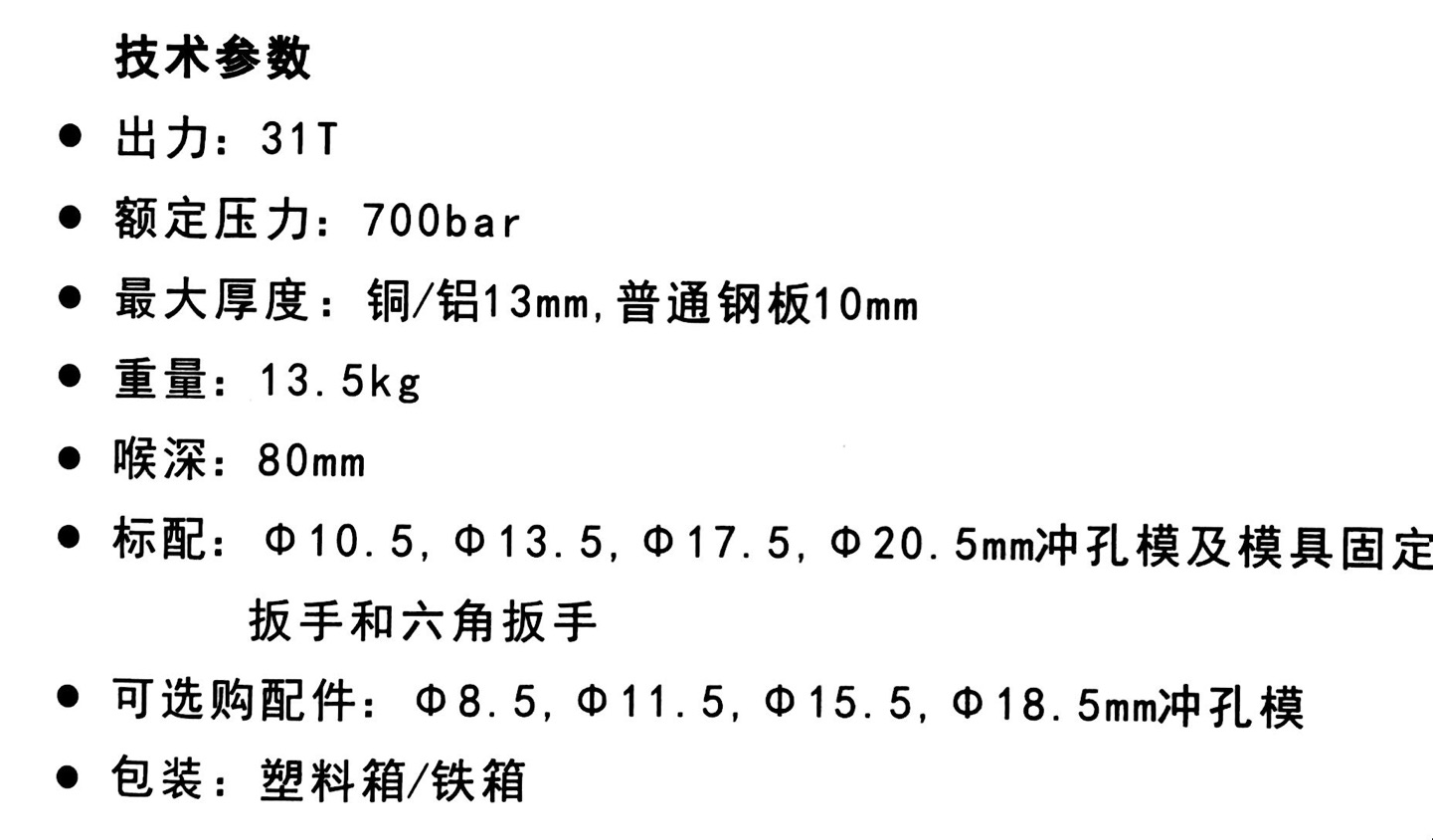 技术参数

• 出力：31T

• 额定压力：700bar

• 最大厚度：铜/铝13mm，普通钢板10mm

• 重量：13.5kg

• 喉深：80mm

• 标配：Φ10.5，Φ13.5，Φ17.5，Φ20.5mm冲孔模及模具固定扳手和六角扳手

• 可选购配件：Φ8.5，Φ11.5，Φ15.5，Φ18.5mm冲孔模

• 包装：塑料箱/铁箱